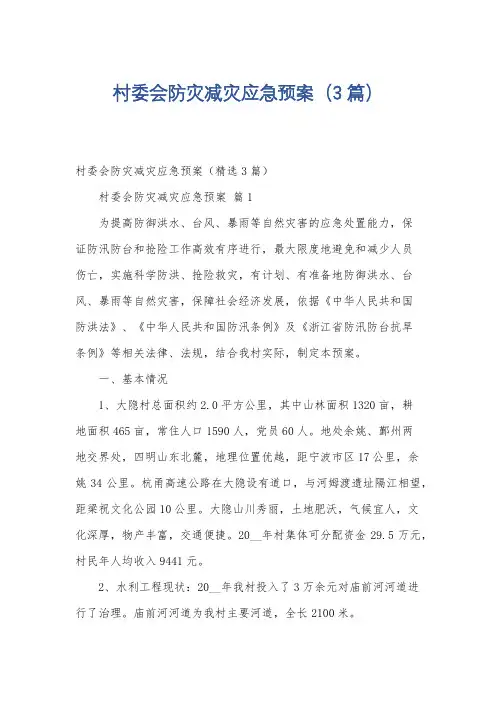 村委会防灾减灾应急预案（3篇）

村委会防灾减灾应急预案（精选3篇）

村委会防灾减灾应急预案 篇1

为提高防御洪水、台风、暴雨等自然灾害的应急处置能力，保证防汛防台和抢险工作高效有序进行，最大限度地避免和减少人员伤亡，实施科学防洪、抢险救灾，有计划、有准备地防御洪水、台风、暴雨等自然灾害，保障社会经济发展，依据《中华人民共和国防洪法》、《中华人民共和国防汛条例》及《浙江省防汛防台抗旱条例》等相关法律、法规，结合我村实际，制定本预案。

一、基本情况

1、大隐村总面积约2.0平方公里，其中山林面积1320亩，耕地面积465亩，常住人口1590人，党员60人。地处余姚、鄞州两地交界处，四明山东北麓，地理位置优越，距宁波市区17公里，余姚34公里。杭甬高速公路在大隐设有道口，与河姆渡遗址隔江相望，距梁祝文化公园10公里。大隐山川秀丽，土地肥沃，气候宜人，文化深厚，物产丰富，交通便捷。20__年村集体可分配资金29.5万元，村民年人均收入9441元。

2、水利工程现状：20__年我村投入了3万余元对庙前河河道进行了治理。庙前河河道为我村主要河道，全长2100米。